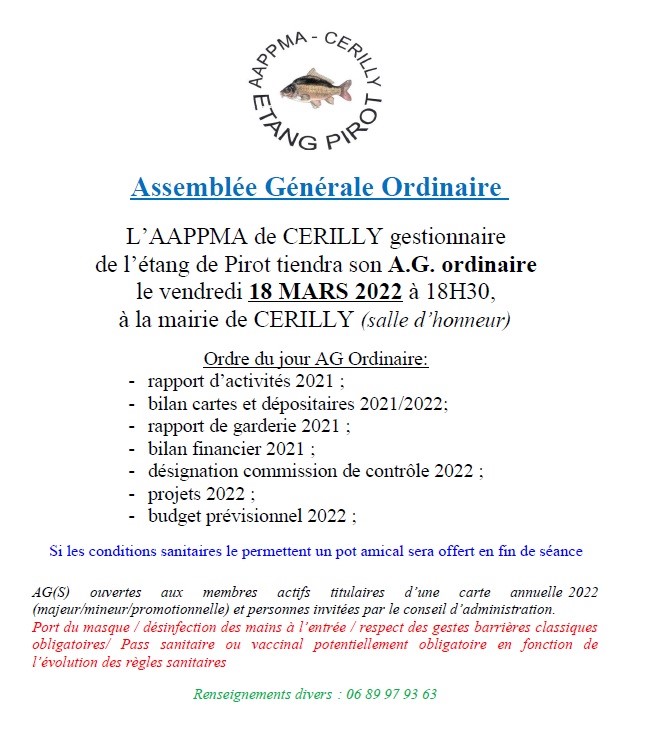 AAPPMA - CERILLY
ETANG PIROT

Assemblée Générale Ordinaire

L'AAPPMA de CERILLY gestionnaire de l'étang de Pirot tiendra son A.G. ordinaire le vendredi 18 MARS 2022 à 18H30, à la mairie de CERILLY (salle d'honneur)

Ordre du jour AG Ordinaire:
- rapport d'activités 2021 ;
- bilan cartes et dépositaires 2021/2022;
- rapport de garderie 2021 ;
- bilan financier 2021 ;
- désignation commission de contrôle 2022 ;
- projets 2022 ;
- budget prévisionnel 2022 ;

Si les conditions sanitaires le permettent un pot amical sera offert en fin de séance

AG(S) ouvertes aux membres actifs titulaires d'une carte annuelle 2022 (majeur/mineur/promotionnelle) et personnes invitées par le conseil d'administration.
Port du masque / désinfection des mains à l'entrée / respect des gestes barrières classiques obligatoires/ Pass sanitaire ou vaccinal potentiellement obligatoire en fonction de l'évolution des règles sanitaires

Renseignements divers : 06 89 97 93 63